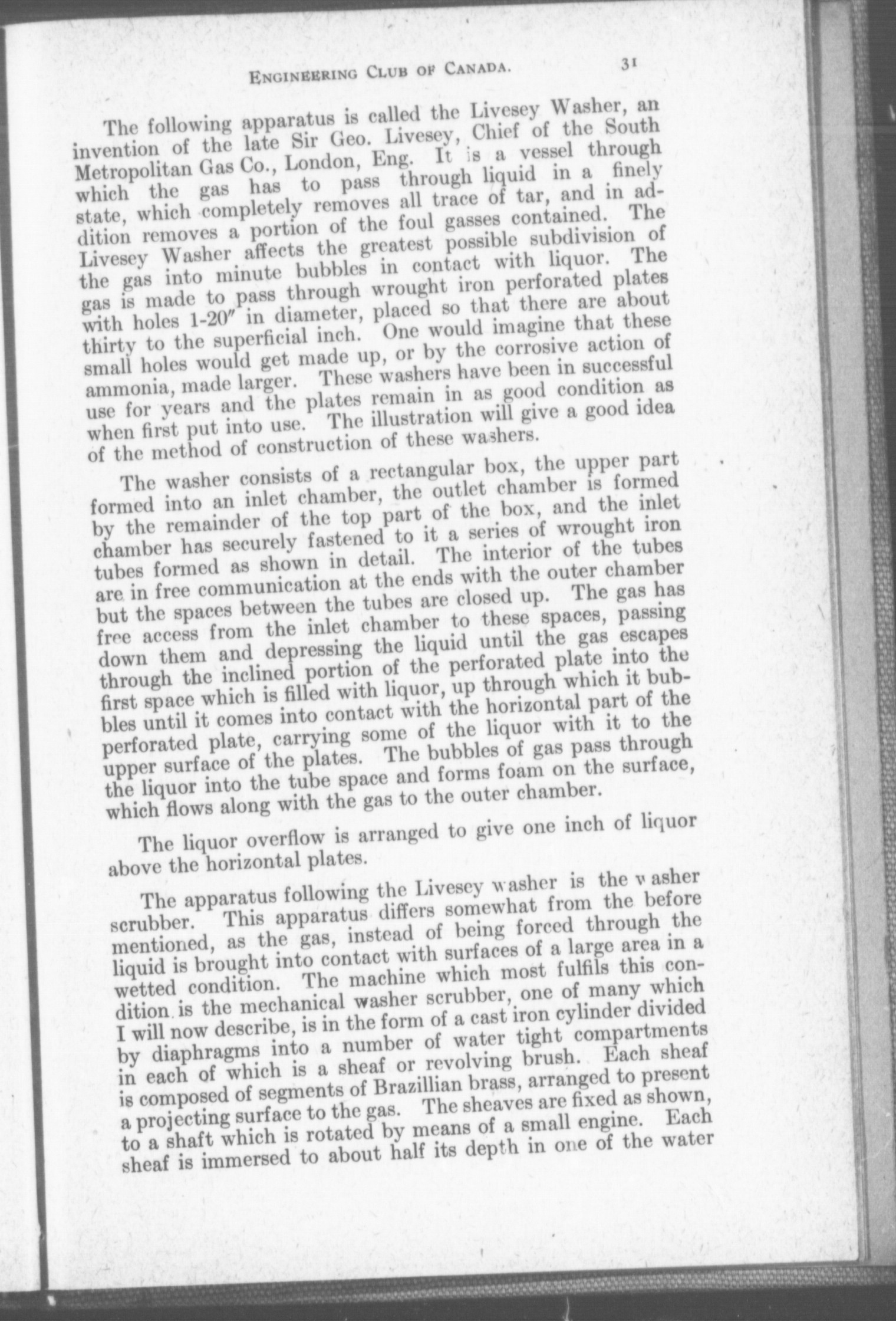 ENGINEERING CLUB OF CANADA. 31

The following apparatus is called the Livesey Washer, an invention of the late Sir Geo. Livesey, Chief of the South Metropolitan Gas Co., London, Eng. It is a vessel through which the gas has to pass through liquid in a finely state, which completely removes all trace of tar, and in addition removes a portion of the foul gasses contained. The Livesey Washer affects the greatest possible subdivision of the gas into minute bubbles in contact with liquor. The gas is made to pass through wrought iron perforated plates with holes 1-20″ in diameter, placed so that there are about thirty to the superficial inch. One would imagine that these small holes would get made up, or by the corrosive action of ammonia, made larger. These washers have been in successful use for years and the plates remain in as good condition as when first put into use. The illustration will give a good idea of the method of construction of these washers.

The washer consists of a rectangular box, the upper part formed into an inlet chamber, the outlet chamber is formed by the remainder of the top part of the box, and the inlet chamber has securely fastened to it a series of wrought iron tubes formed as shown in detail. The interior of the tubes are in free communication at the ends with the outer chamber but the spaces between the tubes are closed up. The gas has free access from the inlet chamber to these spaces, passing down them and depressing the liquid until the gas escapes through the inclined portion of the perforated plate into the first space which is filled with liquor, up through which it bubbles until it comes into contact with the horizontal part of the perforated plate, carrying some of the liquor with it to the upper surface of the plates. The bubbles of gas pass through the liquor into the tube space and forms foam on the surface, which flows along with the gas to the outer chamber.

The liquor overflow is arranged to give one inch of liquor above the horizontal plates.

The apparatus following the Livesey washer is the washer scrubber. This apparatus differs somewhat from the before mentioned, as the gas, instead of being forced through the liquid is brought into contact with surfaces of a large area in a wetted condition. The machine which most fulfils this condition is the mechanical washer scrubber, one of many which I will now describe, is in the form of a cast iron cylinder divided by diaphragms into a number of water tight compartments in each of which is a sheaf or revolving brush. Each sheaf is composed of segments of Brazillian brass, arranged to present a projecting surface to the gas. The sheaves are fixed as shown, to a shaft which is rotated by means of a small engine. Each sheaf is immersed to about half its depth in one of the water